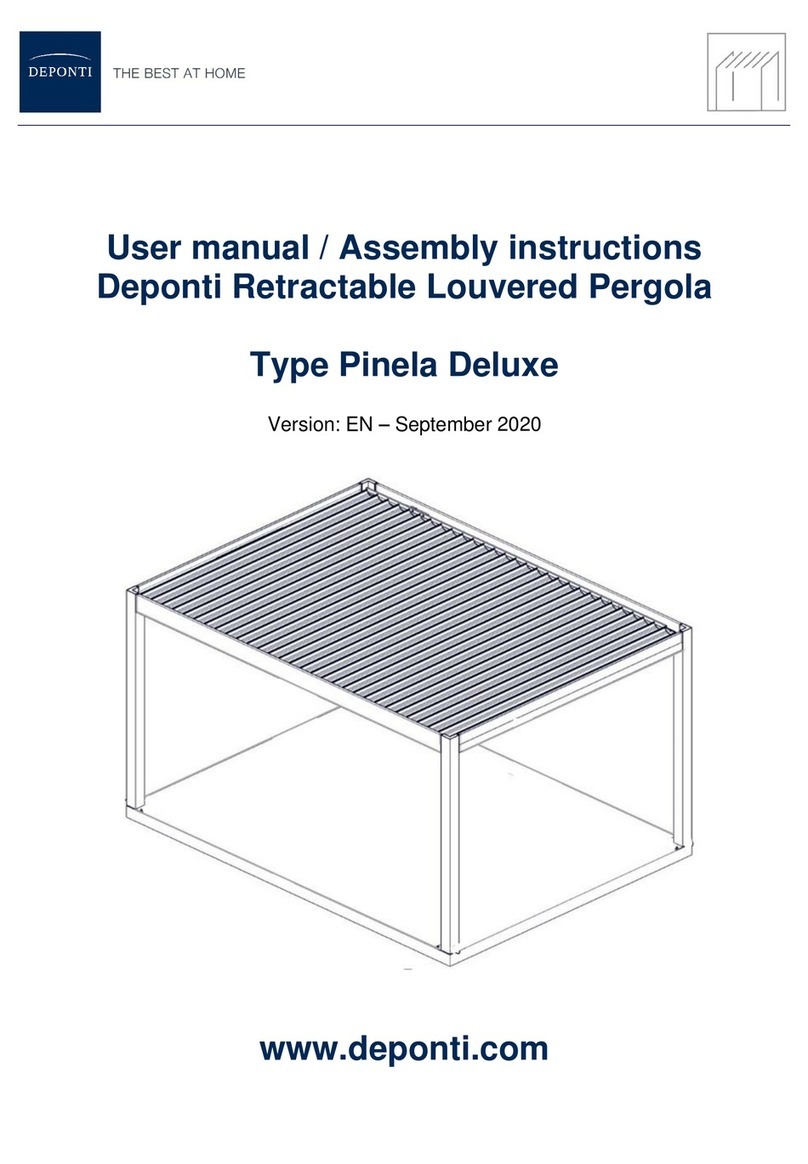 DEPONTI THE BEST AT HOME

User manual / Assembly instructions
Deponti Retractable Louvered Pergola

Type Pinela Deluxe

Version: EN – September 2020

www.deponti.com